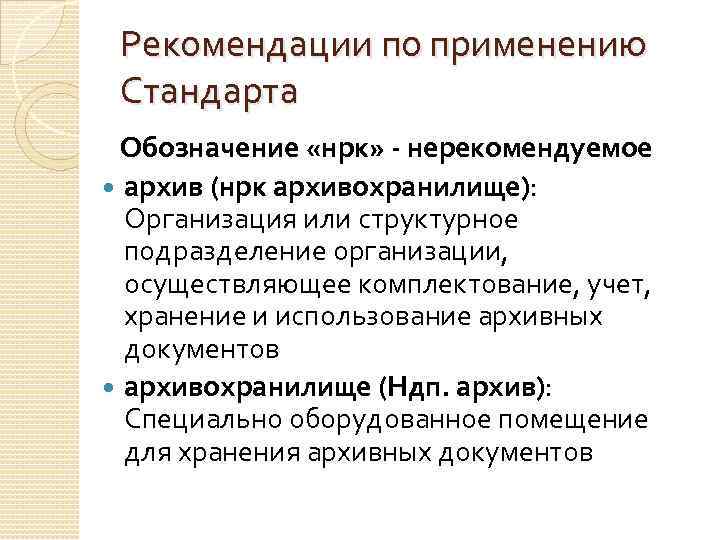 Рекомендации по применению Стандарта

Обозначение «нрк» - нерекомендуемое

архив (нрк архивохранилище): Организация или структурное подразделение организации, осуществляющее комплектование, учет, хранение и использование архивных документов

архивохранилище (Ндп. архив): Специально оборудованное помещение для хранения архивных документов